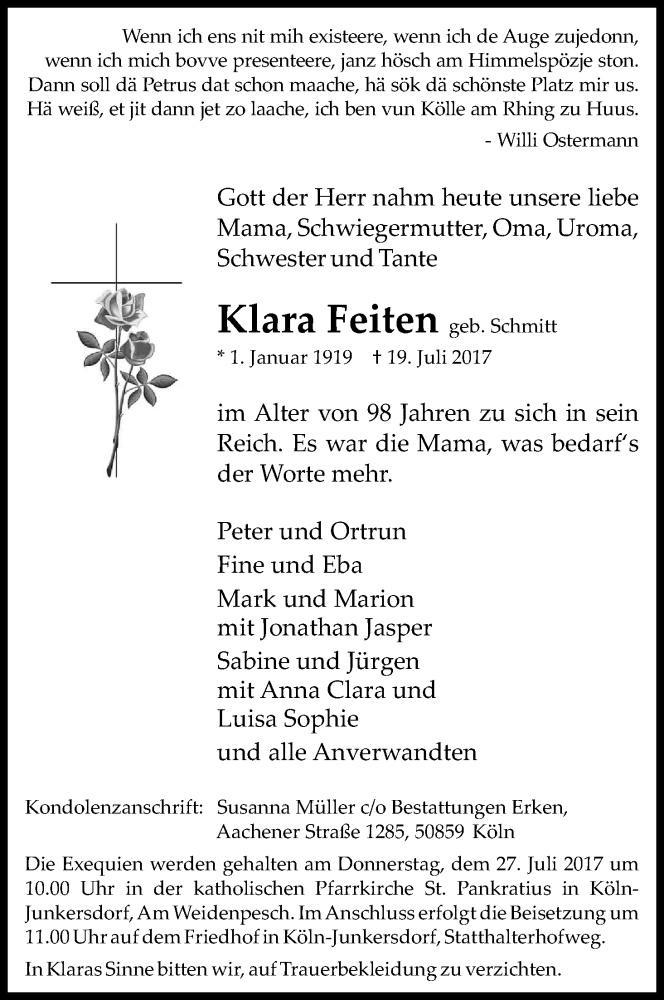 Wenn ich ens nit mih existeere, wenn ich de Auge zujedonn,
wenn ich mich bovve presenteere, janz hösch am Himmelspözje ston.
Dann soll dä Petrus dat schon maache, hä sök dä schönste Platz mir us.
Hä weiß, et jit dann jet zo laache, ich ben vun Kölle am Rhing zu Huus.
- Willi Ostermann

Gott der Herr nahm heute unsere liebe Mama, Schwiegermutter, Oma, Uroma, Schwester und Tante

Klara Feiten geb. Schmitt
* 1. Januar 1919 † 19. Juli 2017

im Alter von 98 Jahren zu sich in sein Reich. Es war die Mama, was bedarf's der Worte mehr.

Peter und Ortrun
Fine und Eba
Mark und Marion
mit Jonathan Jasper
Sabine und Jürgen
mit Anna Clara und
Luisa Sophie
und alle Anverwandten

Kondolenzanschrift: Susanna Müller c/o Bestattungen Erken, Aachener Straße 1285, 50859 Köln

Die Exequien werden gehalten am Donnerstag, dem 27. Juli 2017 um 10.00 Uhr in der katholischen Pfarrkirche St. Pankratius in Köln-Junkersdorf, Am Weidenpesch. Im Anschluss erfolgt die Beisetzung um 11.00 Uhr auf dem Friedhof in Köln-Junkersdorf, Statthalterhofweg.

In Klaras Sinne bitten wir, auf Trauerbekleidung zu verzichten.